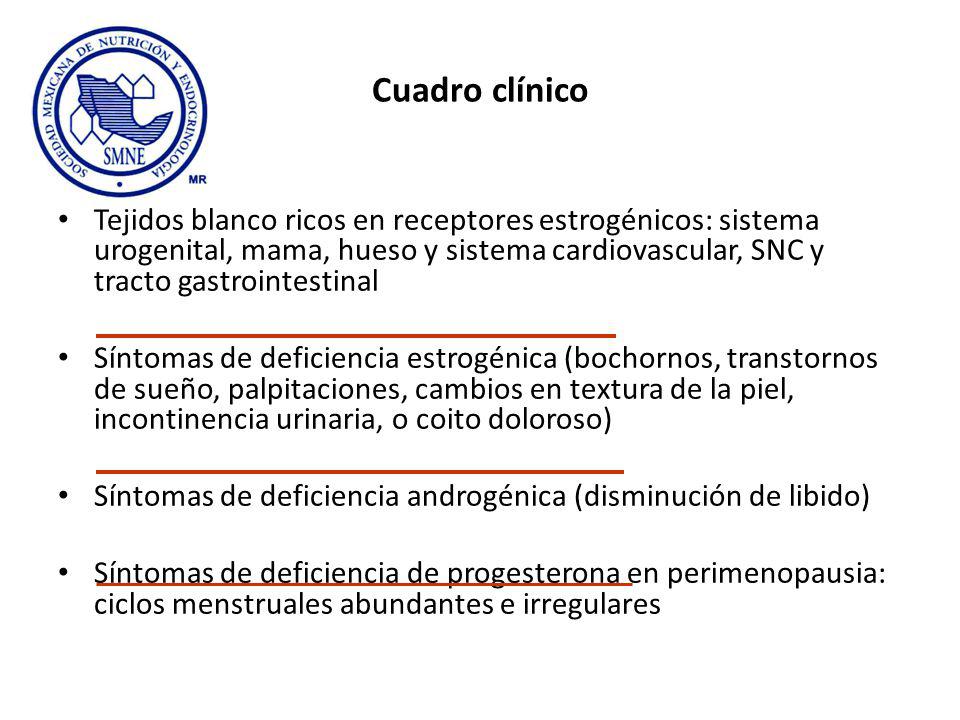 SOCIEDAD MEXICANA DE NUTRICIÓN Y ENDOCRINOLOGÍA
SMNE
MR

Cuadro clínico

• Tejidos blanco ricos en receptores estrogénicos: sistema urogenital, mama, hueso y sistema cardiovascular, SNC y tracto gastrointestinal

• Síntomas de deficiencia estrogénica (bochornos, transtornos de sueño, palpitaciones, cambios en textura de la piel, incontinencia urinaria, o coito doloroso)

• Síntomas de deficiencia androgénica (disminución de libido)

• Síntomas de deficiencia de progesterona en perimenopausia: ciclos menstruales abundantes e irregulares